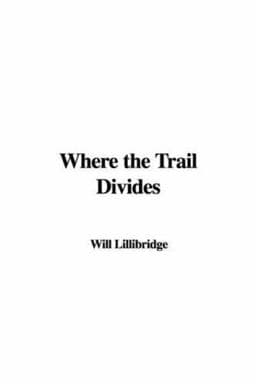 Where the Trail Divides

Will Lillibridge